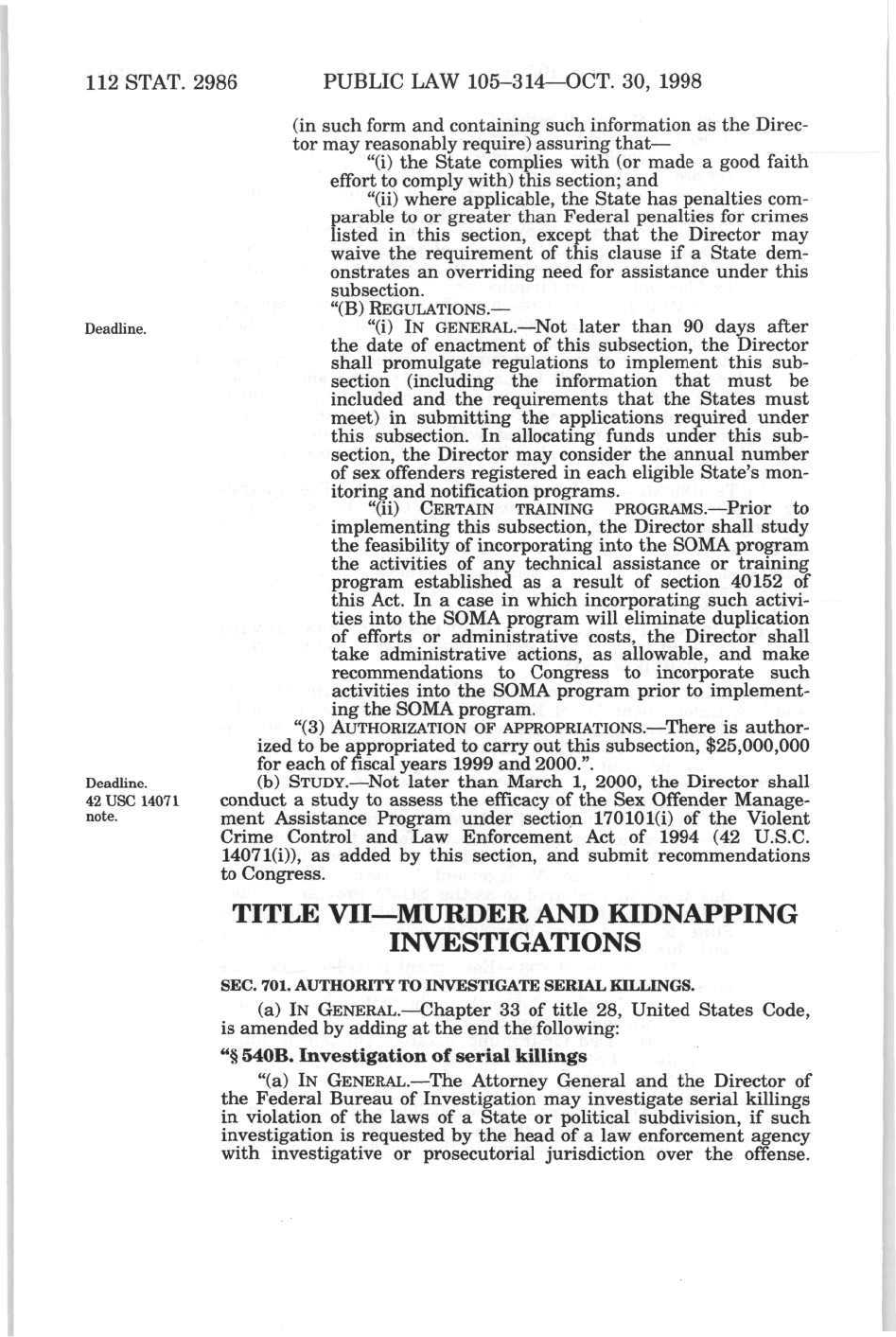 112 STAT. 2986 PUBLIC LAW 105–314—OCT. 30, 1998

(in such form and containing such information as the Director may reasonably require) assuring that—

"(i) the State complies with (or made a good faith effort to comply with) this section; and

"(ii) where applicable, the State has penalties comparable to or greater than Federal penalties for crimes listed in this section, except that the Director may waive the requirement of this clause if a State demonstrates an overriding need for assistance under this subsection.

"(B) REGULATIONS.—

Deadline.

"(i) IN GENERAL.—Not later than 90 days after the date of enactment of this subsection, the Director shall promulgate regulations to implement this subsection (including the information that must be included and the requirements that the States must meet) in submitting the applications required under this subsection. In allocating funds under this subsection, the Director may consider the annual number of sex offenders registered in each eligible State's monitoring and notification programs.

"(ii) CERTAIN TRAINING PROGRAMS.—Prior to implementing this subsection, the Director shall study the feasibility of incorporating into the SOMA program the activities of any technical assistance or training program established as a result of section 40152 of this Act. In a case in which incorporating such activities into the SOMA program will eliminate duplication of efforts or administrative costs, the Director shall take administrative actions, as allowable, and make recommendations to Congress to incorporate such activities into the SOMA program prior to implementing the SOMA program.

"(3) AUTHORIZATION OF APPROPRIATIONS.—There is authorized to be appropriated to carry out this subsection, $25,000,000 for each of fiscal years 1999 and 2000.".

Deadline.
42 USC 14071 note.

(b) STUDY.—Not later than March 1, 2000, the Director shall conduct a study to assess the efficacy of the Sex Offender Management Assistance Program under section 170101(i) of the Violent Crime Control and Law Enforcement Act of 1994 (42 U.S.C. 14071(i)), as added by this section, and submit recommendations to Congress.

TITLE VII—MURDER AND KIDNAPPING INVESTIGATIONS

SEC. 701. AUTHORITY TO INVESTIGATE SERIAL KILLINGS.

(a) IN GENERAL.—Chapter 33 of title 28, United States Code, is amended by adding at the end the following:

"§ 540B. Investigation of serial killings

"(a) IN GENERAL.—The Attorney General and the Director of the Federal Bureau of Investigation may investigate serial killings in violation of the laws of a State or political subdivision, if such investigation is requested by the head of a law enforcement agency with investigative or prosecutorial jurisdiction over the offense.